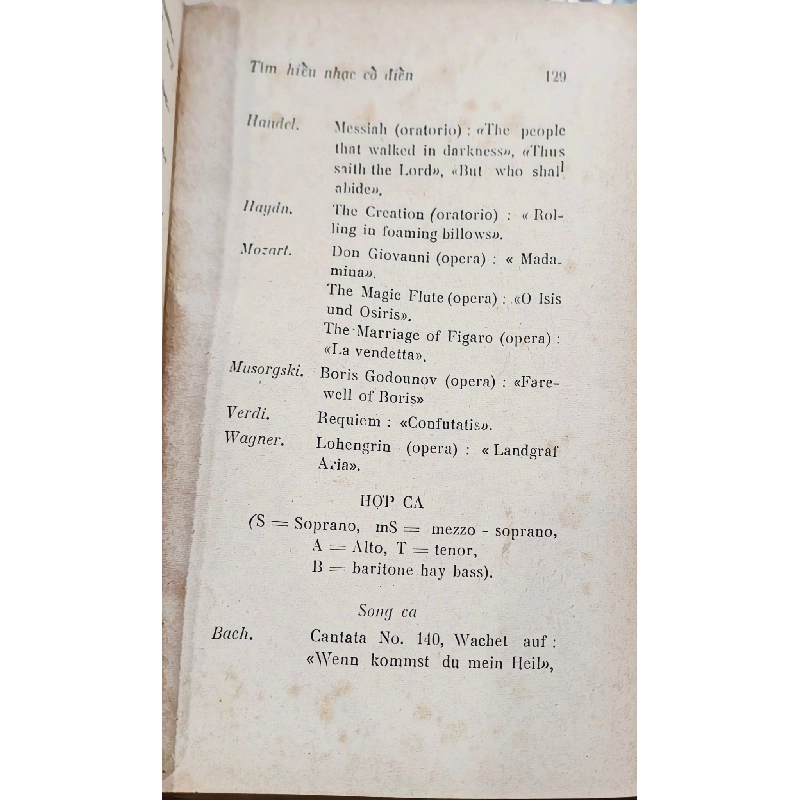 Tìm hiểu nhạc cổ điển 129

Handel. Messiah (oratorio) : «The people that walked in darkness», «Thus saith the Lord», «But who shall abide».

Haydn. The Creation (oratorio) : « Rolling in foaming billows».

Mozart. Don Giovanni (opera) : « Madamina».
The Magic Flute (opera) : «O Isis und Osiris».
The Marriage of Figaro (opera) : «La vendetta».

Musorgski. Boris Godounov (opera) : «Farewell of Boris»

Verdi. Requiem : «Confutatis».

Wagner. Lohengrin (opera) : « Landgraf Aria».

HỢP CA

(S = Soprano, mS = mezzo - soprano, A = Alto, T = tenor, B = baritone hay bass).

Song ca

Bach. Cantata No. 140, Wachet auf : «Wenn kommst du mein Heil»,